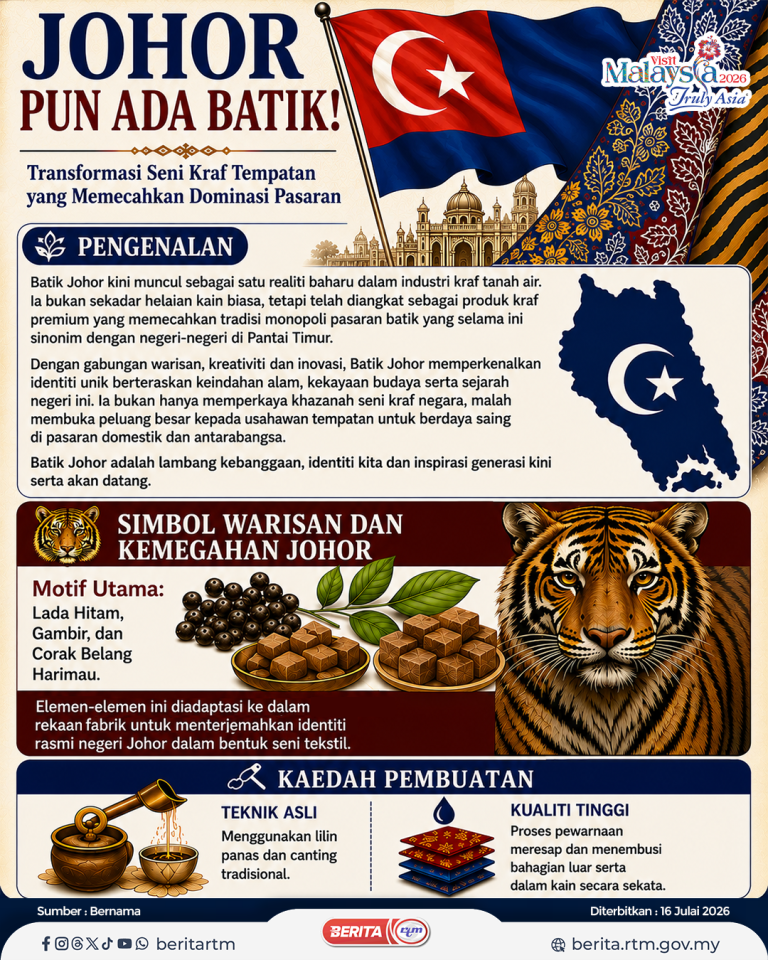 JOHOR
PUN ADA BATIK!

Transformasi Seni Kraf Tempatan yang Memecahkan Dominasi Pasaran

Visit Malaysia 2026 Truly Asia

PENGENALAN

Batik Johor kini muncul sebagai satu realiti baharu dalam industri kraf tanah air. Ia bukan sekadar helaian kain biasa, tetapi telah diangkat sebagai produk kraf premium yang memecahkan tradisi monopoli pasaran batik yang selama ini sinonim dengan negeri-negeri di Pantai Timur.

Dengan gabungan warisan, kreativiti dan inovasi, Batik Johor memperkenalkan identiti unik berteraskan keindahan alam, kekayaan budaya serta sejarah negeri ini. Ia bukan hanya memperkaya khazanah seni kraf negara, malah membuka peluang besar kepada usahawan tempatan untuk berdaya saing di pasaran domestik dan antarabangsa.

Batik Johor adalah lambang kebanggaan, identiti kita dan inspirasi generasi kini serta akan datang.

SIMBOL WARISAN DAN KEMEGAHAN JOHOR

Motif Utama:
Lada Hitam, Gambir, dan Corak Belang Harimau.

Elemen-elemen ini diadaptasi ke dalam rekaan fabrik untuk menterjemahkan identiti rasmi negeri Johor dalam bentuk seni tekstil.

KAEDAH PEMBUATAN

TEKNIK ASLI
Menggunakan lilin panas dan canting tradisional.

KUALITI TINGGI
Proses pewarnaan meresap dan menembusi bahagian luar serta dalam kain secara sekata.

Sumber : Bernama

Diterbitkan : 16 Julai 2026

beritartm

BERITA rtm

berita.rtm.gov.my